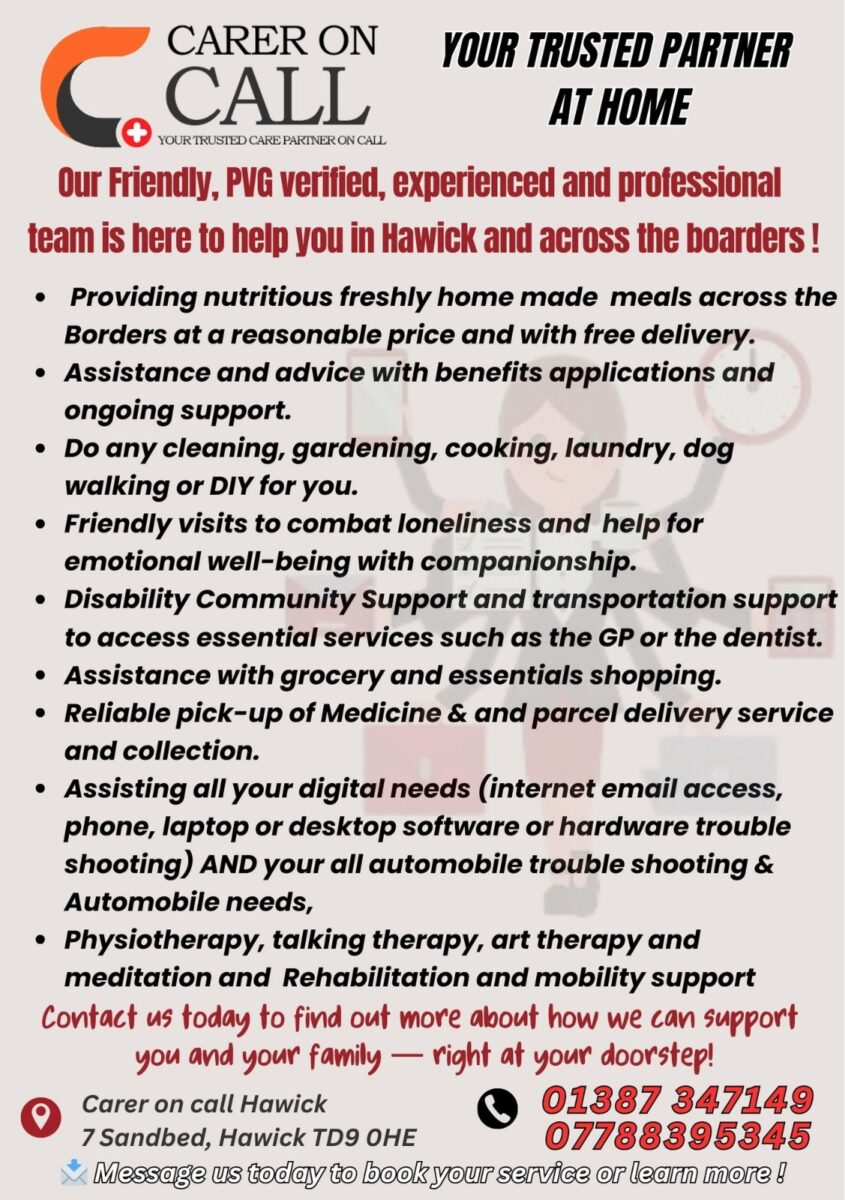 CARER ON CALL
YOUR TRUSTED CARE PARTNER ON CALL

YOUR TRUSTED PARTNER AT HOME

Our Friendly, PVG verified, experienced and professional team is here to help you in Hawick and across the boarders !

• Providing nutritious freshly home made meals across the Borders at a reasonable price and with free delivery.
• Assistance and advice with benefits applications and ongoing support.
• Do any cleaning, gardening, cooking, laundry, dog walking or DIY for you.
• Friendly visits to combat loneliness and help for emotional well-being with companionship.
• Disability Community Support and transportation support to access essential services such as the GP or the dentist.
• Assistance with grocery and essentials shopping.
• Reliable pick-up of Medicine & and parcel delivery service and collection.
• Assisting all your digital needs (internet email access, phone, laptop or desktop software or hardware trouble shooting) AND your all automobile trouble shooting & Automobile needs,
• Physiotherapy, talking therapy, art therapy and meditation and Rehabilitation and mobility support

Contact us today to find out more about how we can support you and your family — right at your doorstep!

Carer on call Hawick
7 Sandbed, Hawick TD9 0HE

01387 347149
07788395345

Message us today to book your service or learn more !